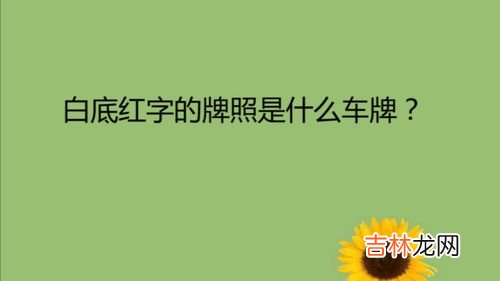 白底红字的牌照是什么车牌？

吉林龙网